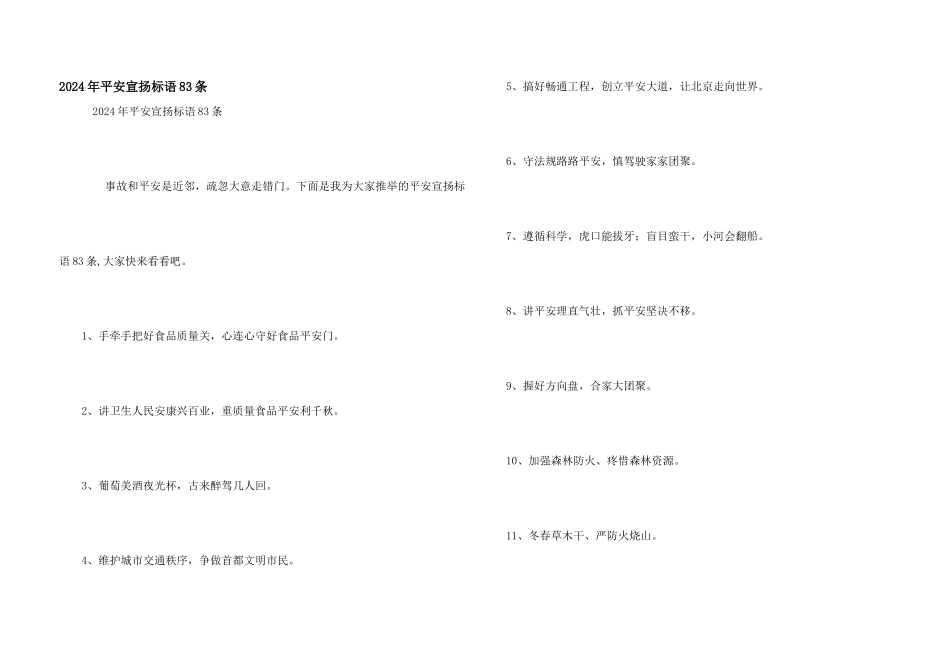 2024年平安宣扬标语83条

2024年平安宣扬标语83条

事故和平安是近邻，疏忽大意走错门。下面是我为大家推举的平安宣扬标语83条,大家快来看看吧。

1、手牵手把好食品质量关，心连心守好食品平安门。

2、讲卫生人民安康兴百业，重质量食品平安利千秋。

3、葡萄美酒夜光杯，古来醉驾几人回。

4、维护城市交通秩序，争做首都文明市民。

5、搞好畅通工程，创立平安大道，让北京走向世界。

6、守法规路路平安，慎驾驶家家团聚。

7、遵循科学，虎口能拔牙；盲目蛮干，小河会翻船。

8、讲平安理直气壮，抓平安坚决不移。

9、握好方向盘，合家大团聚。

10、加强森林防火、疼惜森林资源。

11、冬春草木干、严防火烧山。